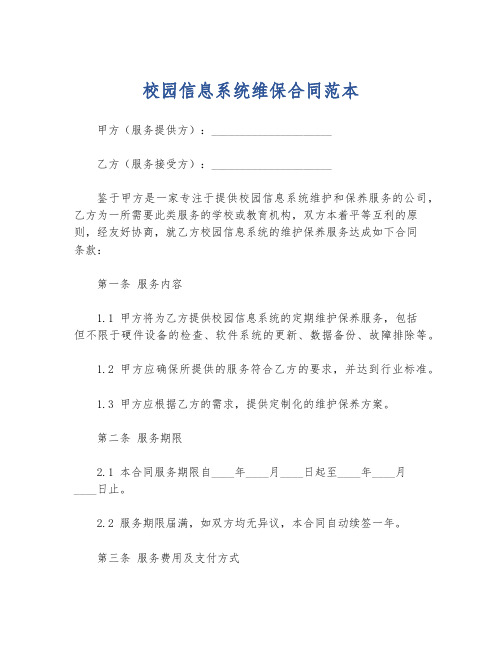 校园信息系统维保合同范本

甲方（服务提供方）：____________________

乙方（服务接受方）：____________________

鉴于甲方是一家专注于提供校园信息系统维护和保养服务的公司，乙方为一所需要此类服务的学校或教育机构，双方本着平等互利的原则，经友好协商，就乙方校园信息系统的维护保养服务达成如下合同条款：

第一条 服务内容

1.1 甲方将为乙方提供校园信息系统的定期维护保养服务，包括但不限于硬件设备的检查、软件系统的更新、数据备份、故障排除等。

1.2 甲方应确保所提供的服务符合乙方的要求，并达到行业标准。

1.3 甲方应根据乙方的需求，提供定制化的维护保养方案。

第二条 服务期限

2.1 本合同服务期限自____年____月____日起至____年____月____日止。

2.2 服务期限届满，如双方均无异议，本合同自动续签一年。

第三条 服务费用及支付方式